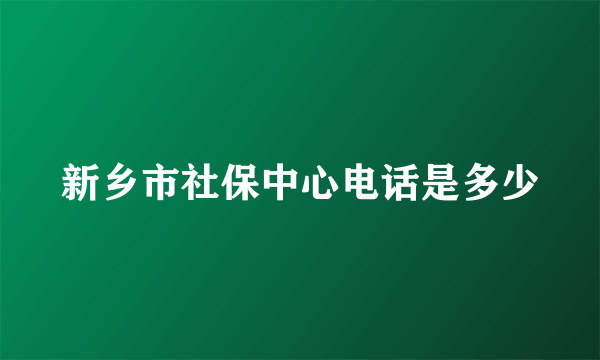 新乡市社保中心电话是多少